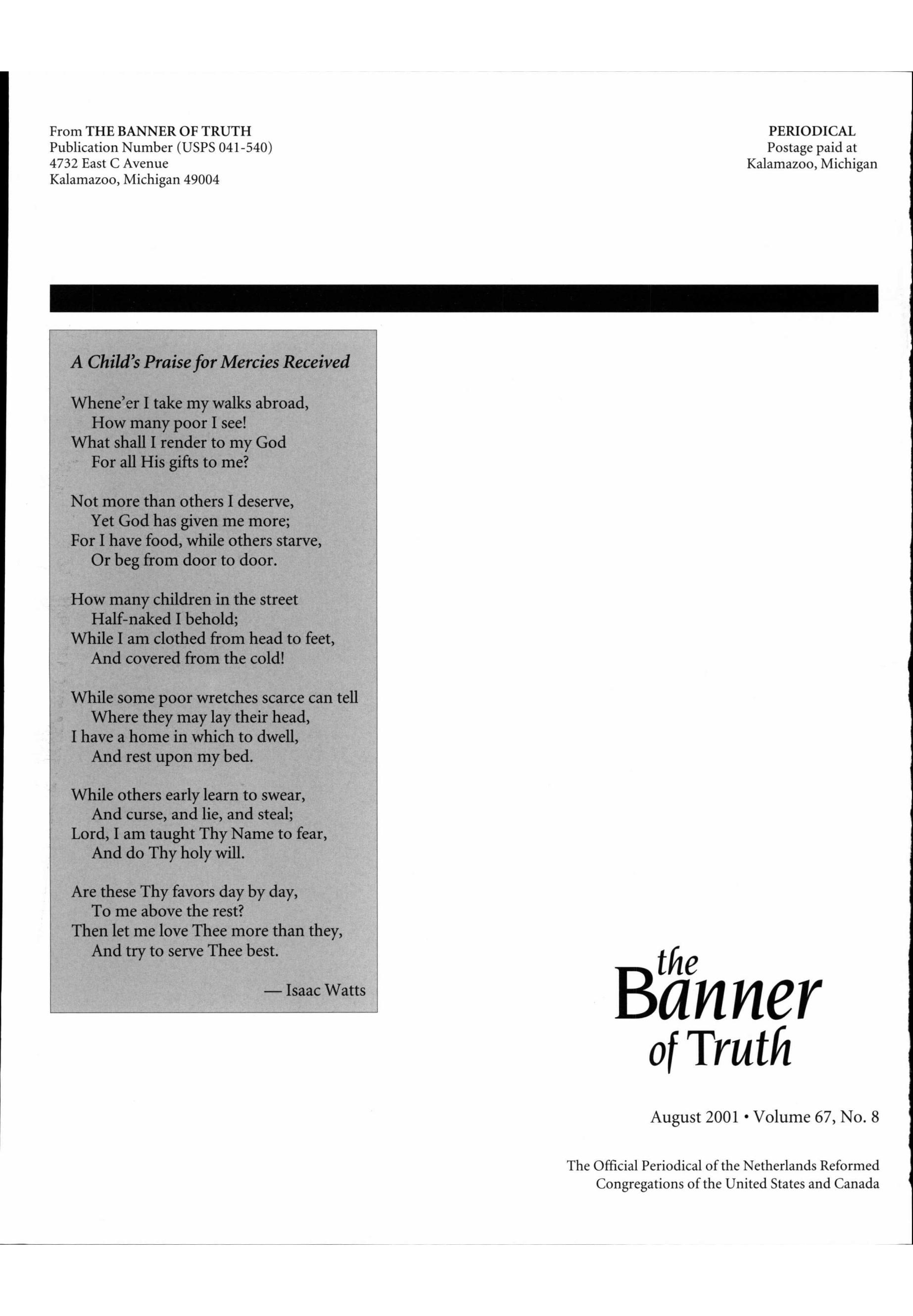 From THE BANNER OF TRUTH
Publication Number (USPS 041-540)
4732 East C Avenue
Kalamazoo, Michigan 49004

PERIODICAL
Postage paid at
Kalamazoo, Michigan

A Child's Praise for Mercies Received

Whene'er I take my walks abroad,
How many poor I see!
What shall I render to my God
For all His gifts to me?

Not more than others I deserve,
Yet God has given me more;
For I have food, while others starve,
Or beg from door to door.

How many children in the street
Half-naked I behold;
While I am clothed from head to feet,
And covered from the cold!

While some poor wretches scarce can tell
Where they may lay their head,
I have a home in which to dwell,
And rest upon my bed.

While others early learn to swear,
And curse, and lie, and steal;
Lord, I am taught Thy Name to fear,
And do Thy holy will.

Are these Thy favors day by day,
To me above the rest?
Then let me love Thee more than they,
And try to serve Thee best.

— Isaac Watts

the Banner of Truth

August 2001 • Volume 67, No. 8

The Official Periodical of the Netherlands Reformed Congregations of the United States and Canada